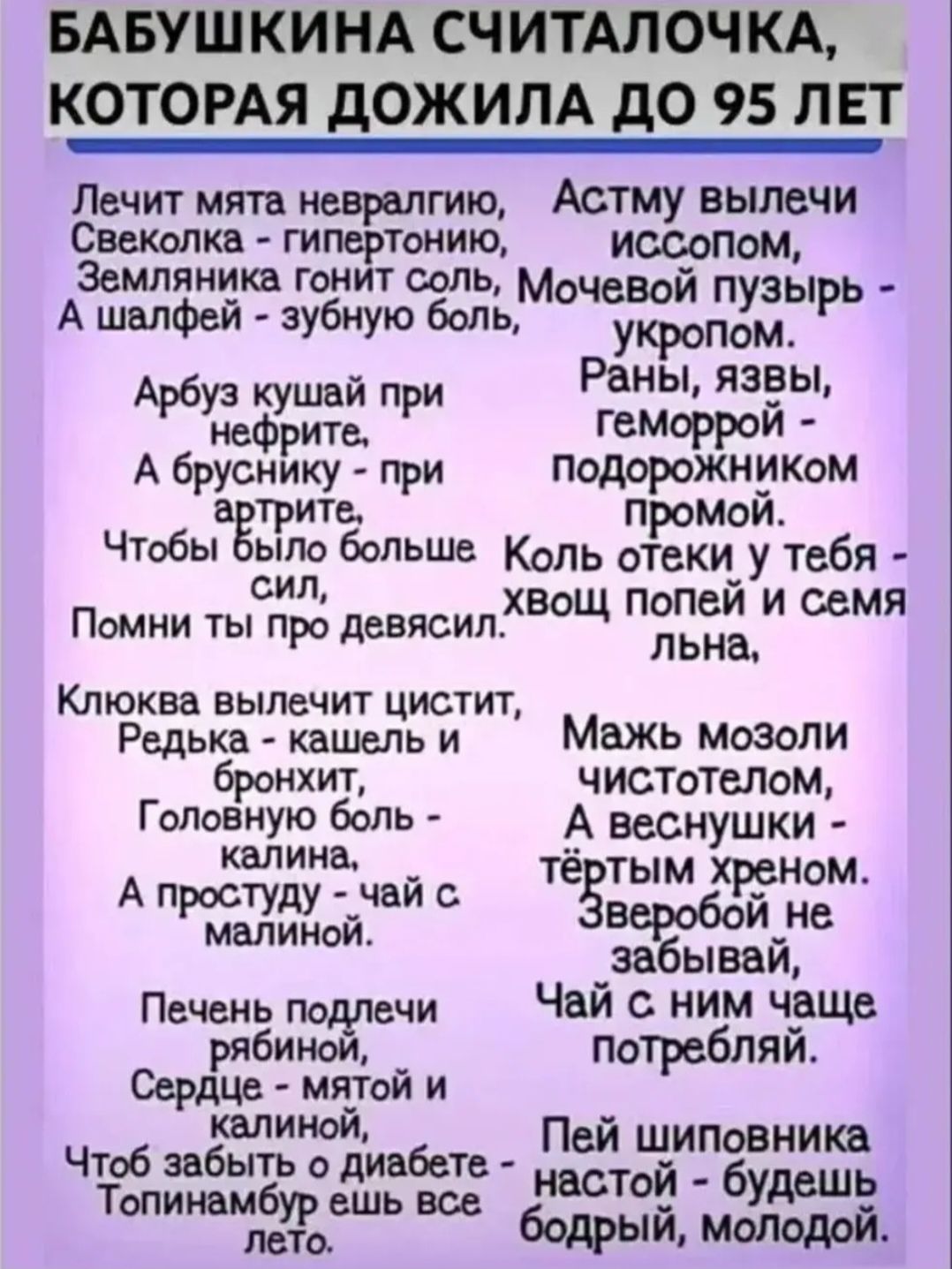 БАБУШКИНА СЧИТАЛОЧКА, КОТОРАЯ ДОЖИЛА ДО 95 ЛЕТ

Лечит мята невралгию,
Свеколка - гипертонию,
Земляника гонит соль,
А шалфей - зубную боль,

Арбуз кушай при нефрите,
А бруснику - при артрите,
Чтобы было больше сил,
Помни ты про девясил.

Клюква вылечит цистит,
Редька - кашель и бронхит,
Головную боль - калина,
А простуду - чай с малиной.

Печень подлечи рябиной,
Сердце - мятой и калиной,
Чтоб забыть о диабете -
Топинамбур ешь все лето.

Астму вылечи иссопом,
Мочевой пузырь - укропом.
Раны, язвы, геморрой -
подорожником промой.
Коль отеки у тебя -
хвощ попей и семя льна,

Мажь мозоли чистотелом,
А веснушки - тёртым хреном.
Зверобой не забывай,
Чай с ним чаще потребляй.

Пей шиповника настой - будешь бодрый, молодой.